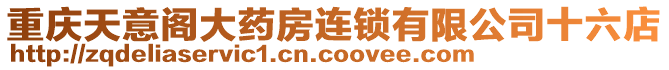 重庆天意阁大药房连锁有限公司十六店
http://zqdeliaservic1.cn.coovee.com